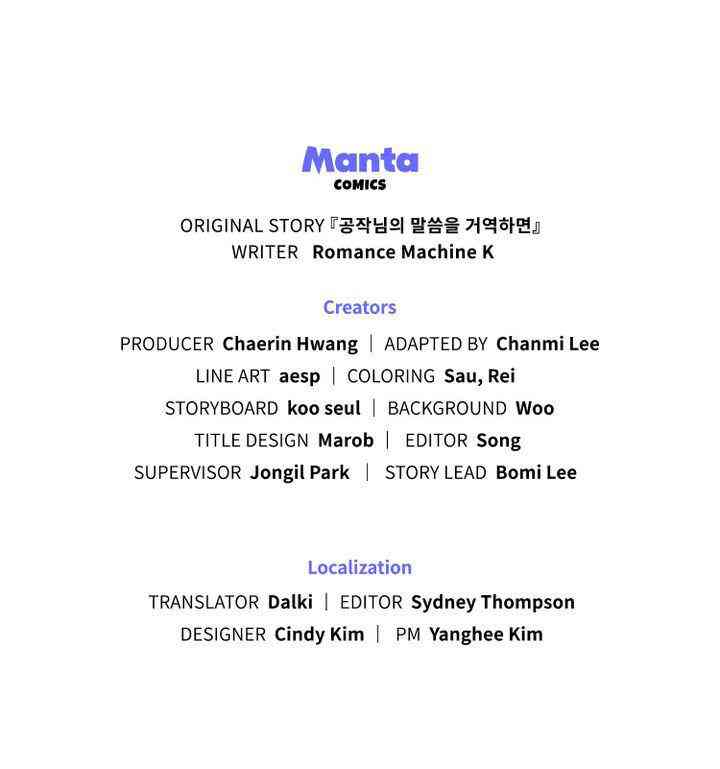 Manta
COMICS

ORIGINAL STORY 『공작님의 말씀을 거역하면』
WRITER Romance Machine K

Creators

PRODUCER Chaerin Hwang | ADAPTED BY Chanmi Lee
LINE ART aesp | COLORING Sau, Rei
STORYBOARD koo seul | BACKGROUND Woo
TITLE DESIGN Marob | EDITOR Song
SUPERVISOR Jongil Park | STORY LEAD Bomi Lee

Localization

TRANSLATOR Dalki | EDITOR Sydney Thompson
DESIGNER Cindy Kim | PM Yanghee Kim